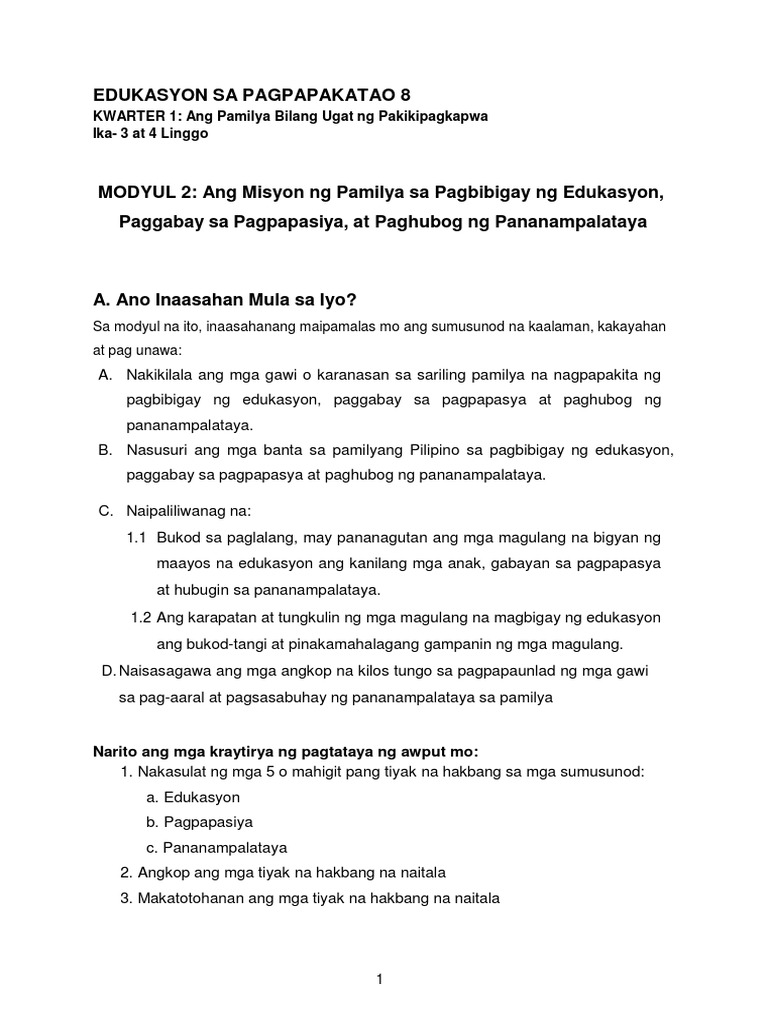 EDUKASYON SA PAGPAPAKATAO 8
KWARTER 1: Ang Pamilya Bilang Ugat ng Pakikipagkapwa
Ika- 3 at 4 Linggo

MODYUL 2: Ang Misyon ng Pamilya sa Pagbibigay ng Edukasyon, Paggabay sa Pagpapasiya, at Paghubog ng Pananampalataya

A. Ano Inaasahan Mula sa Iyo?

Sa modyul na ito, inaasahanang maipamalas mo ang sumusunod na kaalaman, kakayahan at pag unawa:

A. Nakikilala ang mga gawi o karanasan sa sariling pamilya na nagpapakita ng pagbibigay ng edukasyon, paggabay sa pagpapasya at paghubog ng pananampalataya.

B. Nasusuri ang mga banta sa pamilyang Pilipino sa pagbibigay ng edukasyon, paggabay sa pagpapasya at paghubog ng pananampalataya.

C. Naipaliliwanag na:

1.1 Bukod sa paglalang, may pananagutan ang mga magulang na bigyan ng maayos na edukasyon ang kanilang mga anak, gabayan sa pagpapasya at hubugin sa pananampalataya.

1.2 Ang karapatan at tungkulin ng mga magulang na magbigay ng edukasyon ang bukod-tangi at pinakamahalagang gampanin ng mga magulang.

D. Naisasagawa ang mga angkop na kilos tungo sa pagpapaunlad ng mga gawi sa pag-aaral at pagsasabuhay ng pananampalataya sa pamilya

Narito ang mga kraytirya ng pagtataya ng awput mo:

1. Nakasulat ng mga 5 o mahigit pang tiyak na hakbang sa mga sumusunod:

a. Edukasyon

b. Pagpapasiya

c. Pananampalataya

2. Angkop ang mga tiyak na hakbang na naitala

3. Makatotohanan ang mga tiyak na hakbang na naitala

1